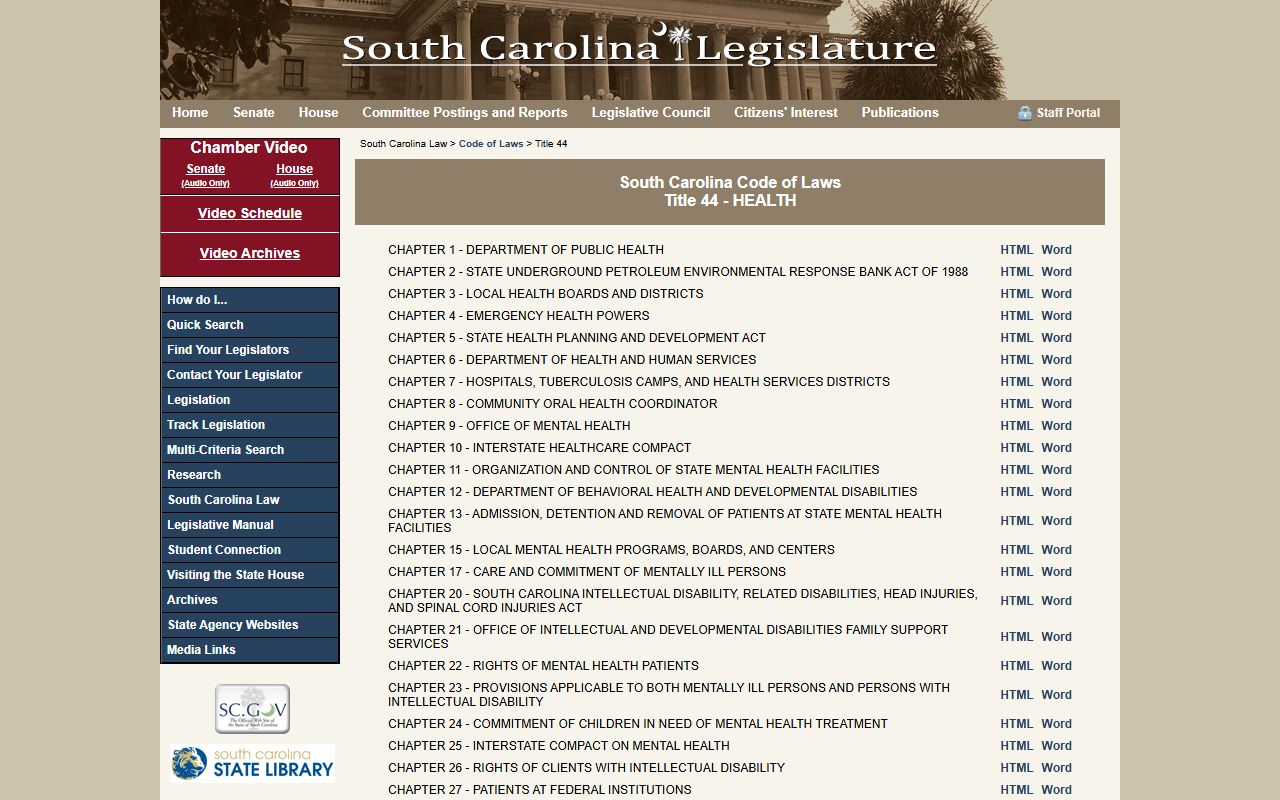 South Carolina Legislature

Home Senate House Committee Postings and Reports Legislative Council Citizens' Interest Publications Staff Portal

Chamber Video
Senate (Audio Only) House (Audio Only)
Video Schedule
Video Archives

How do I...
Quick Search
Find Your Legislators
Contact Your Legislator
Legislation
Track Legislation
Multi-Criteria Search
Research
South Carolina Law
Legislative Manual
Student Connection
Visiting the State House
Archives
State Agency Websites
Media Links

SC.GOV The Official Web Site of the State of South Carolina

south carolina STATE LIBRARY

South Carolina Law > Code of Laws > Title 44

South Carolina Code of Laws
Title 44 - HEALTH

| | | |
|---|---|---|
| CHAPTER 1 - DEPARTMENT OF PUBLIC HEALTH | HTML | Word |
| CHAPTER 2 - STATE UNDERGROUND PETROLEUM ENVIRONMENTAL RESPONSE BANK ACT OF 1988 | HTML | Word |
| CHAPTER 3 - LOCAL HEALTH BOARDS AND DISTRICTS | HTML | Word |
| CHAPTER 4 - EMERGENCY HEALTH POWERS | HTML | Word |
| CHAPTER 5 - STATE HEALTH PLANNING AND DEVELOPMENT ACT | HTML | Word |
| CHAPTER 6 - DEPARTMENT OF HEALTH AND HUMAN SERVICES | HTML | Word |
| CHAPTER 7 - HOSPITALS, TUBERCULOSIS CAMPS, AND HEALTH SERVICES DISTRICTS | HTML | Word |
| CHAPTER 8 - COMMUNITY ORAL HEALTH COORDINATOR | HTML | Word |
| CHAPTER 9 - OFFICE OF MENTAL HEALTH | HTML | Word |
| CHAPTER 10 - INTERSTATE HEALTHCARE COMPACT | HTML | Word |
| CHAPTER 11 - ORGANIZATION AND CONTROL OF STATE MENTAL HEALTH FACILITIES | HTML | Word |
| CHAPTER 12 - DEPARTMENT OF BEHAVIORAL HEALTH AND DEVELOPMENTAL DISABILITIES | HTML | Word |
| CHAPTER 13 - ADMISSION, DETENTION AND REMOVAL OF PATIENTS AT STATE MENTAL HEALTH FACILITIES | HTML | Word |
| CHAPTER 15 - LOCAL MENTAL HEALTH PROGRAMS, BOARDS, AND CENTERS | HTML | Word |
| CHAPTER 17 - CARE AND COMMITMENT OF MENTALLY ILL PERSONS | HTML | Word |
| CHAPTER 20 - SOUTH CAROLINA INTELLECTUAL DISABILITY, RELATED DISABILITIES, HEAD INJURIES, AND SPINAL CORD INJURIES ACT | HTML | Word |
| CHAPTER 21 - OFFICE OF INTELLECTUAL AND DEVELOPMENTAL DISABILITIES FAMILY SUPPORT SERVICES | HTML | Word |
| CHAPTER 22 - RIGHTS OF MENTAL HEALTH PATIENTS | HTML | Word |
| CHAPTER 23 - PROVISIONS APPLICABLE TO BOTH MENTALLY ILL PERSONS AND PERSONS WITH INTELLECTUAL DISABILITY | HTML | Word |
| CHAPTER 24 - COMMITMENT OF CHILDREN IN NEED OF MENTAL HEALTH TREATMENT | HTML | Word |
| CHAPTER 25 - INTERSTATE COMPACT ON MENTAL HEALTH | HTML | Word |
| CHAPTER 26 - RIGHTS OF CLIENTS WITH INTELLECTUAL DISABILITY | HTML | Word |
| CHAPTER 27 - PATIENTS AT FEDERAL INSTITUTIONS | HTML | Word |